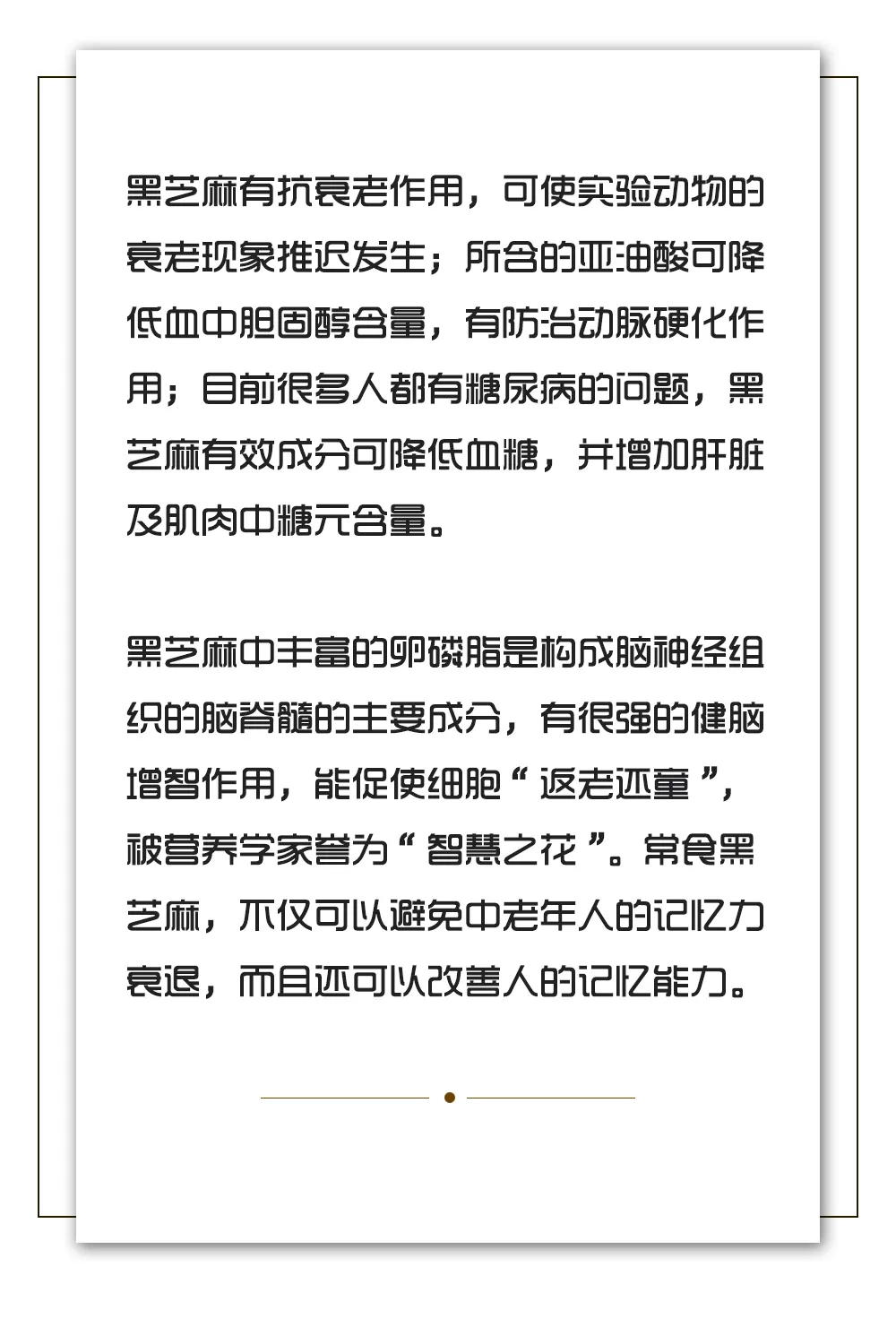 黑芝麻有抗衰老作用，可使实验动物的衰老现象推迟发生；所含的亚油酸可降低血中胆固醇含量，有防治动脉硬化作用；目前很多人都有糖尿病的问题，黑芝麻有效成分可降低血糖，并增加肝脏及肌肉中糖元含量。

黑芝麻中丰富的卵磷脂是构成脑神经组织的脑脊髓的主要成分，有很强的健脑增智作用，能促使细胞“返老还童”，被营养学家誉为“智慧之花”。常食黑芝麻，不仅可以避免中老年人的记忆力衰退，而且还可以改善人的记忆能力。